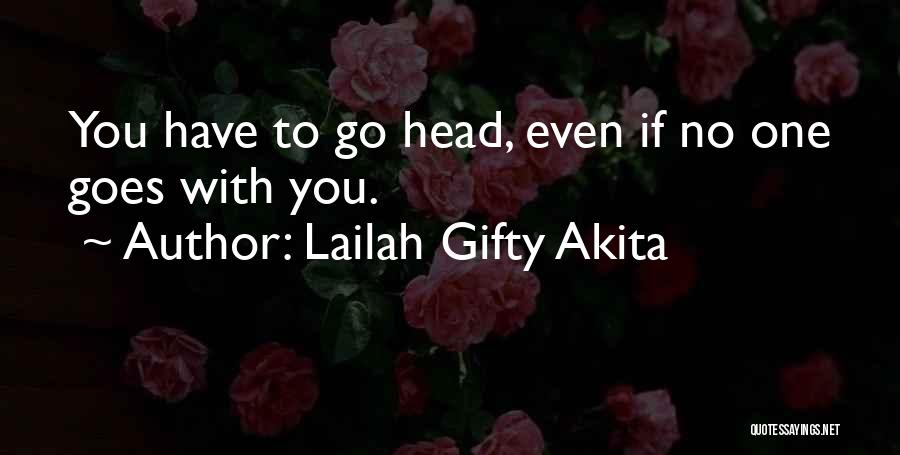 You have to go head, even if no one goes with you.

~ Author: Lailah Gifty Akita

QUOTESSAYINGS.NET